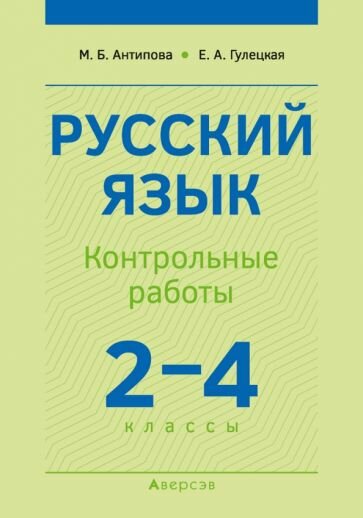 М. Б. Антипова • Е. А. Гулецкая

РУССКИЙ ЯЗЫК

Контрольные работы

2–4

классы

Аверсэв